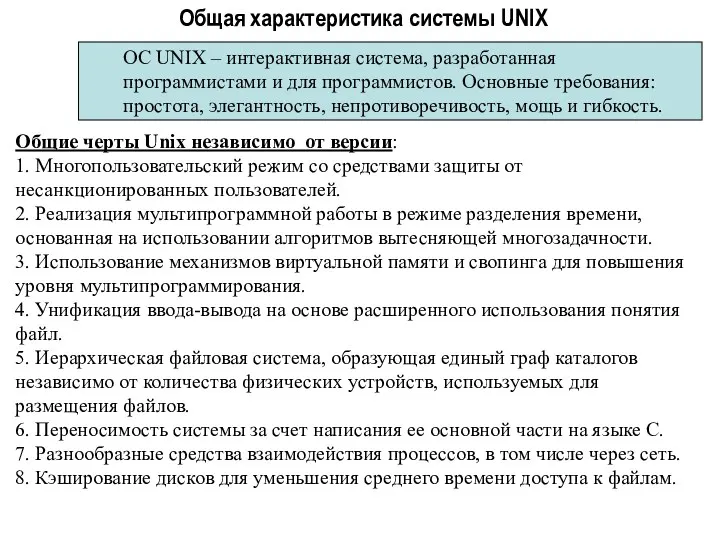 Общая характеристика системы UNIX

ОС UNIX – интерактивная система, разработанная программистами и для программистов. Основные требования: простота, элегантность, непротиворечивость, мощь и гибкость.

Общие черты Unix независимо от версии:
1. Многопользовательский режим со средствами защиты от несанкционированных пользователей.
2. Реализация мультипрограммной работы в режиме разделения времени, основанная на использовании алгоритмов вытесняющей многозадачности.
3. Использование механизмов виртуальной памяти и свопинга для повышения уровня мультипрограммирования.
4. Унификация ввода-вывода на основе расширенного использования понятия файл.
5. Иерархическая файловая система, образующая единый граф каталогов независимо от количества физических устройств, используемых для размещения файлов.
6. Переносимость системы за счет написания ее основной части на языке С.
7. Разнообразные средства взаимодействия процессов, в том числе через сеть.
8. Кэширование дисков для уменьшения среднего времени доступа к файлам.